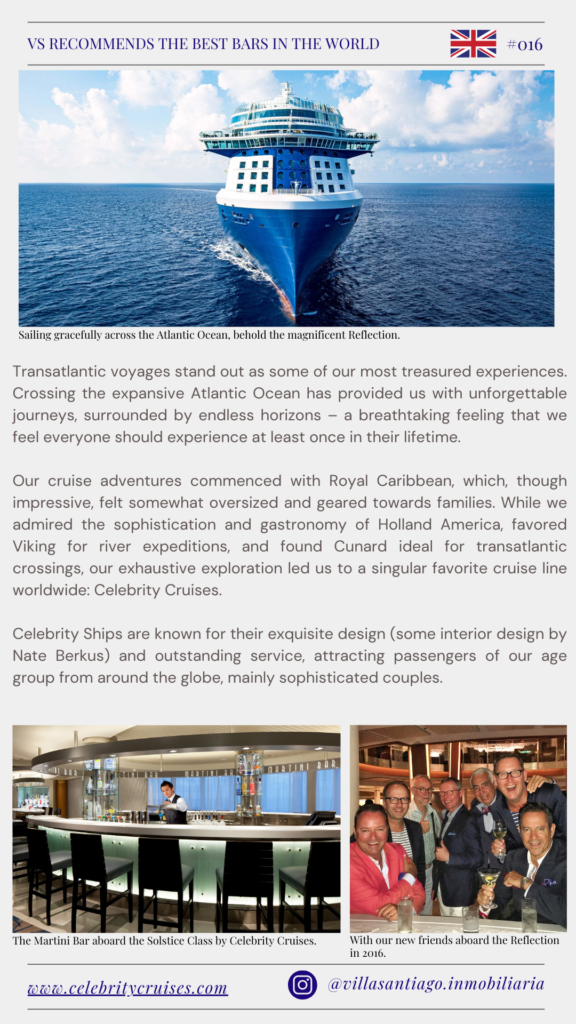 VS RECOMMENDS THE BEST BARS IN THE WORLD

#016

Sailing gracefully across the Atlantic Ocean, behold the magnificent Reflection.

Transatlantic voyages stand out as some of our most treasured experiences. Crossing the expansive Atlantic Ocean has provided us with unforgettable journeys, surrounded by endless horizons – a breathtaking feeling that we feel everyone should experience at least once in their lifetime.

Our cruise adventures commenced with Royal Caribbean, which, though impressive, felt somewhat oversized and geared towards families. While we admired the sophistication and gastronomy of Holland America, favored Viking for river expeditions, and found Cunard ideal for transatlantic crossings, our exhaustive exploration led us to a singular favorite cruise line worldwide: Celebrity Cruises.

Celebrity Ships are known for their exquisite design (some interior design by Nate Berkus) and outstanding service, attracting passengers of our age group from around the globe, mainly sophisticated couples.

The Martini Bar aboard the Solstice Class by Celebrity Cruises.

With our new friends aboard the Reflection in 2016.

www.celebritycruises.com

@villasantiago.inmobiliaria